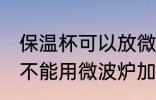 保温杯可以放微
不能用微波炉加